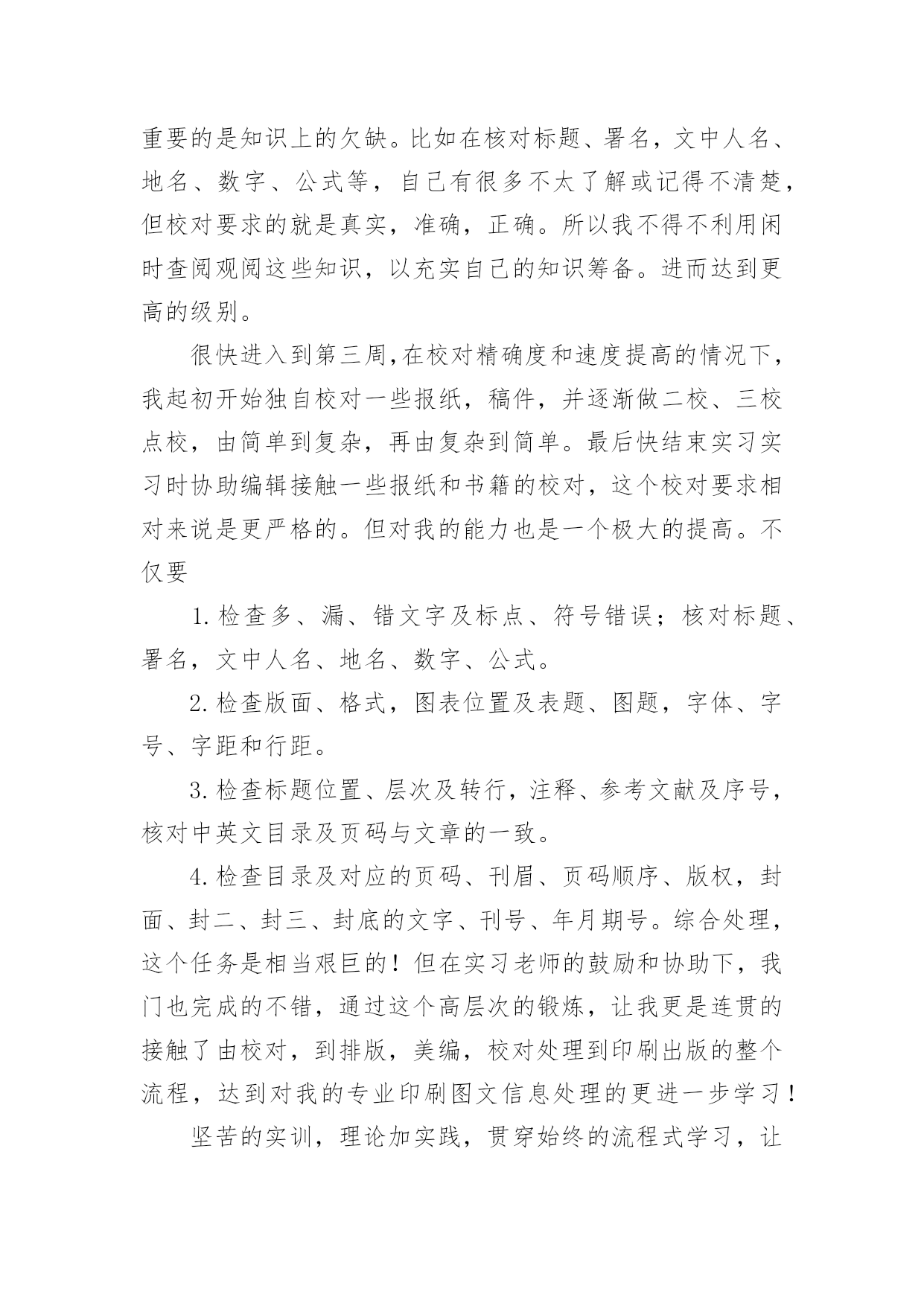 重要的是知识上的欠缺。比如在核对标题、署名，文中人名、地名、数字、公式等，自己有很多不太了解或记得不清楚，但校对要求的就是真实，准确，正确。所以我不得不利用闲时查阅观阅这些知识，以充实自己的知识筹备。进而达到更高的级别。

很快进入到第三周,在校对精确度和速度提高的情况下，我起初开始独自校对一些报纸，稿件，并逐渐做二校、三校点校，由简单到复杂，再由复杂到简单。最后快结束实习实习时协助编辑接触一些报纸和书籍的校对，这个校对要求相对来说是更严格的。但对我的能力也是一个极大的提高。不仅要

1. 检查多、漏、错文字及标点、符号错误；核对标题、署名，文中人名、地名、数字、公式。

2. 检查版面、格式，图表位置及表题、图题，字体、字号、字距和行距。

3. 检查标题位置、层次及转行，注释、参考文献及序号，核对中英文目录及页码与文章的一致。

4. 检查目录及对应的页码、刊眉、页码顺序、版权，封面、封二、封三、封底的文字、刊号、年月期号。综合处理，这个任务是相当艰巨的！但在实习老师的鼓励和协助下，我门也完成的不错，通过这个高层次的锻炼，让我更是连贯的接触了由校对，到排版，美编，校对处理到印刷出版的整个流程，达到对我的专业印刷图文信息处理的更进一步学习！

坚苦的实训，理论加实践，贯穿始终的流程式学习，让